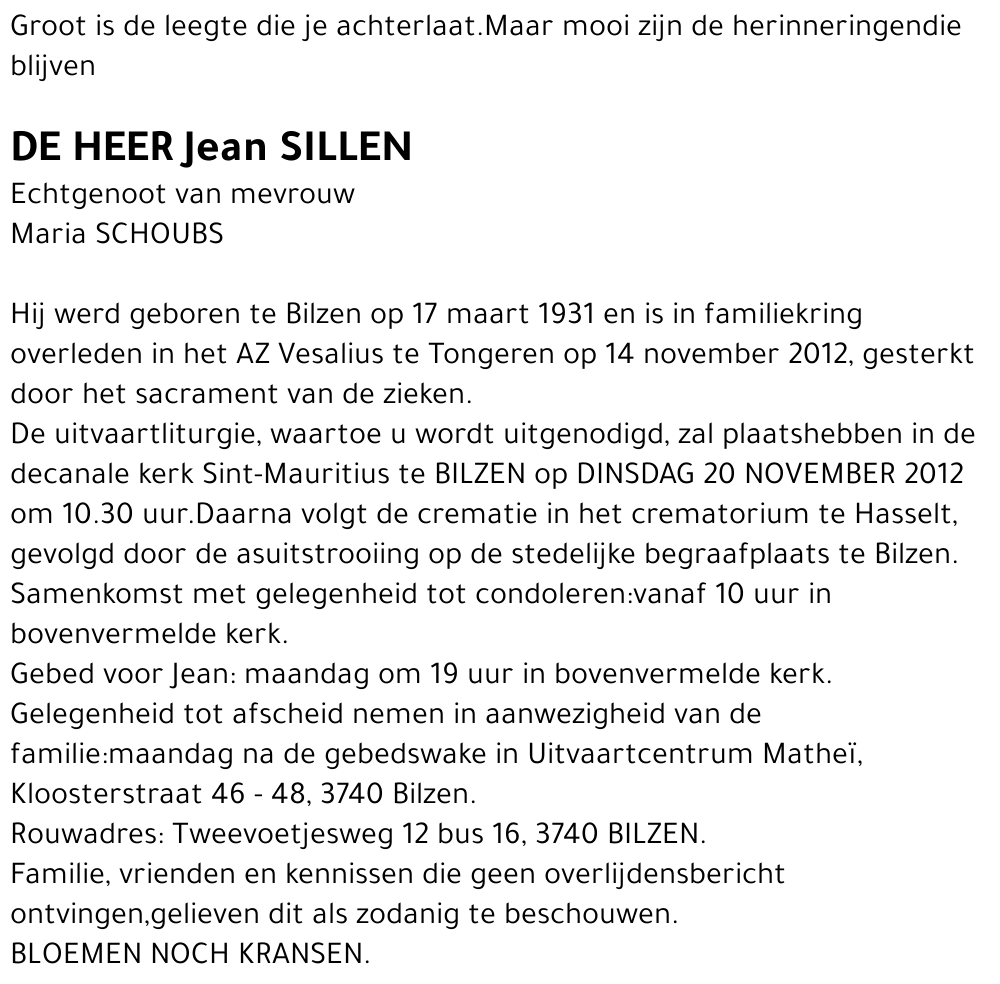 Groot is de leegte die je achterlaat.Maar mooi zijn de herinneringendie blijven

DE HEER Jean SILLEN
Echtgenoot van mevrouw
Maria SCHOUBS

Hij werd geboren te Bilzen op 17 maart 1931 en is in familiekring overleden in het AZ Vesalius te Tongeren op 14 november 2012, gesterkt door het sacrament van de zieken.
De uitvaartliturgie, waartoe u wordt uitgenodigd, zal plaatshebben in de decanale kerk Sint-Mauritius te BILZEN op DINSDAG 20 NOVEMBER 2012 om 10.30 uur.Daarna volgt de crematie in het crematorium te Hasselt, gevolgd door de asuitstrooiing op de stedelijke begraafplaats te Bilzen.
Samenkomst met gelegenheid tot condoleren:vanaf 10 uur in bovenvermelde kerk.
Gebed voor Jean: maandag om 19 uur in bovenvermelde kerk.
Gelegenheid tot afscheid nemen in aanwezigheid van de familie:maandag na de gebedswake in Uitvaartcentrum Matheï, Kloosterstraat 46 - 48, 3740 Bilzen.
Rouwadres: Tweevoetjesweg 12 bus 16, 3740 BILZEN.
Familie, vrienden en kennissen die geen overlijdensbericht ontvingen,gelieven dit als zodanig te beschouwen.
BLOEMEN NOCH KRANSEN.